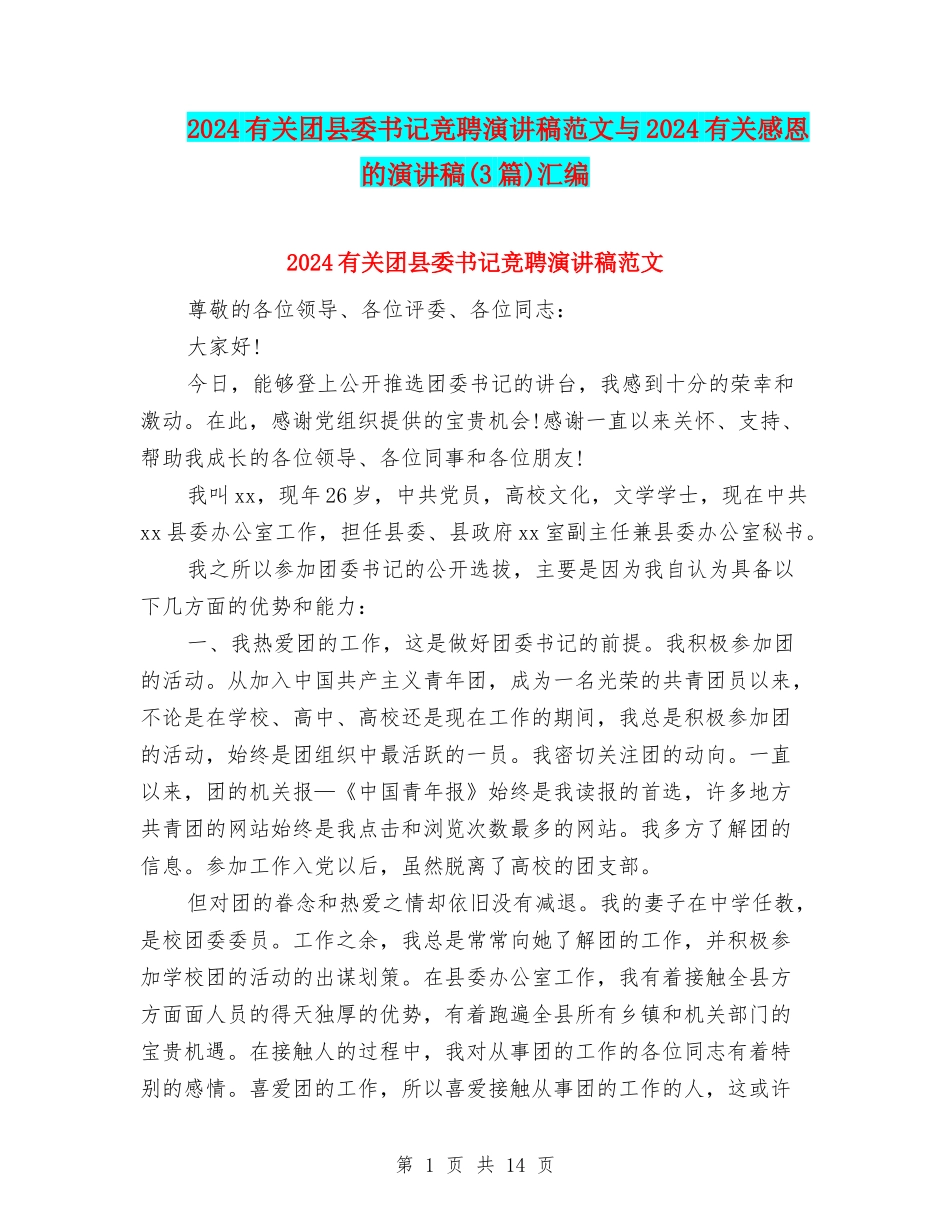 2024有关团县委书记竞聘演讲稿范文与2024有关感恩的演讲稿(3篇)汇编

2024有关团县委书记竞聘演讲稿范文

尊敬的各位领导、各位评委、各位同志：

大家好!

今日，能够登上公开推选团委书记的讲台，我感到十分的荣幸和激动。在此，感谢党组织提供的宝贵机会!感谢一直以来关怀、支持、帮助我成长的各位领导、各位同事和各位朋友!

我叫xx，现年26岁，中共党员，高校文化，文学学士，现在中共xx县委办公室工作，担任县委、县政府xx室副主任兼县委办公室秘书。

我之所以参加团委书记的公开选拔，主要是因为我自认为具备以下几方面的优势和能力：

一、我热爱团的工作，这是做好团委书记的前提。我积极参加团的活动。从加入中国共产主义青年团，成为一名光荣的共青团员以来，不论是在学校、高中、高校还是现在工作的期间，我总是积极参加团的活动，始终是团组织中最活跃的一员。我密切关注团的动向。一直以来，团的机关报—《中国青年报》始终是我读报的首选，许多地方共青团的网站始终是我点击和浏览次数最多的网站。我多方了解团的信息。参加工作入党以后，虽然脱离了高校的团支部。

但对团的眷念和热爱之情却依旧没有减退。我的妻子在中学任教，是校团委委员。工作之余，我总是常常向她了解团的工作，并积极参加学校团的活动的出谋划策。在县委办公室工作，我有着接触全县方方面面人员的得天独厚的优势，有着跑遍全县所有乡镇和机关部门的宝贵机遇。在接触人的过程中，我对从事团的工作的各位同志有着特别的感情。喜爱团的工作，所以喜爱接触从事团的工作的人，这或许

第 1 页 共 14 页